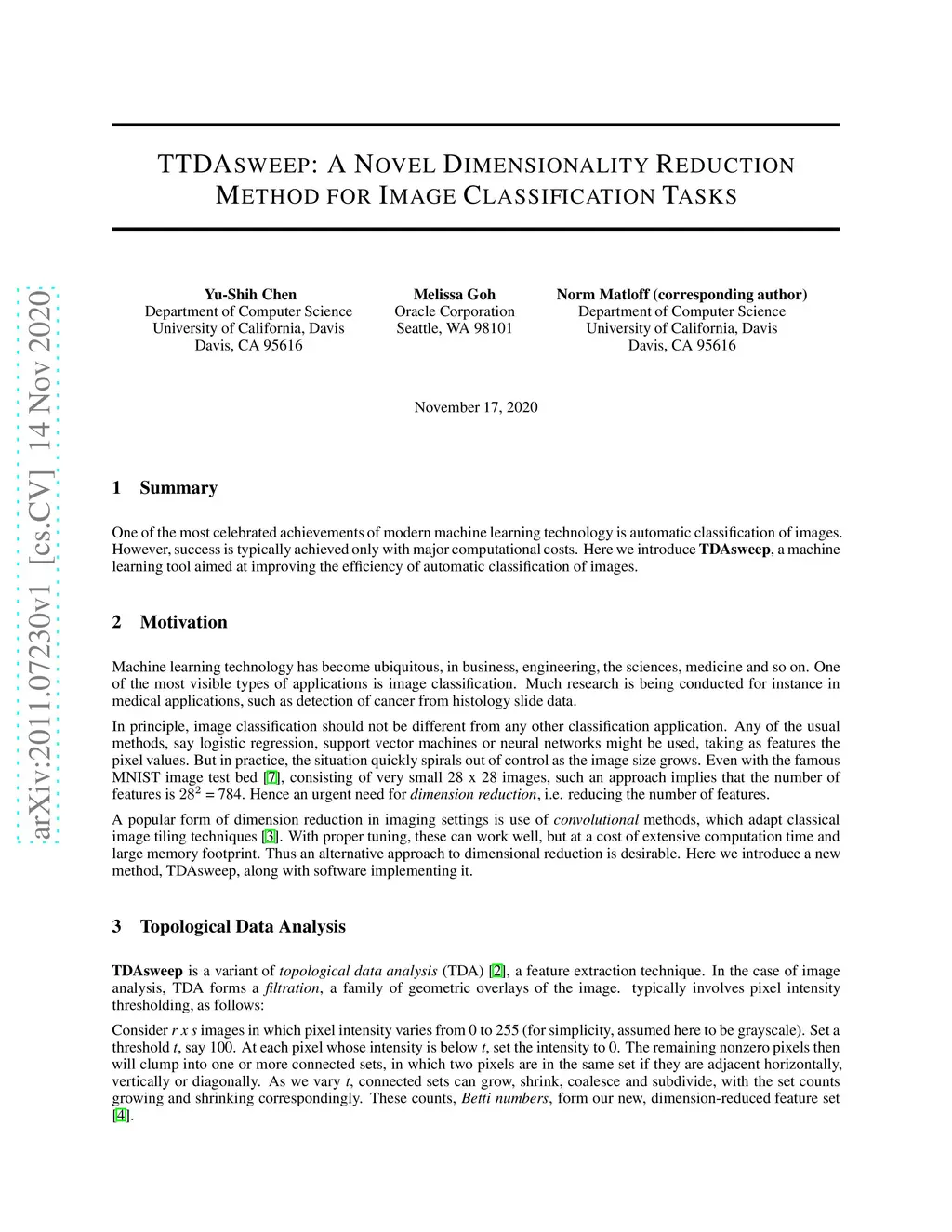 arXiv:2011.07230v1 [cs.CV] 14 Nov 2020

TTDASWEEP: A NOVEL DIMENSIONALITY REDUCTION METHOD FOR IMAGE CLASSIFICATION TASKS

Yu-Shih Chen
Department of Computer Science
University of California, Davis
Davis, CA 95616

Melissa Goh
Oracle Corporation
Seattle, WA 98101

Norm Matloff (corresponding author)
Department of Computer Science
University of California, Davis
Davis, CA 95616

November 17, 2020

1 Summary

One of the most celebrated achievements of modern machine learning technology is automatic classification of images. However, success is typically achieved only with major computational costs. Here we introduce TDAsweep, a machine learning tool aimed at improving the efficiency of automatic classification of images.

2 Motivation

Machine learning technology has become ubiquitous, in business, engineering, the sciences, medicine and so on. One of the most visible types of applications is image classification. Much research is being conducted for instance in medical applications, such as detection of cancer from histology slide data.

In principle, image classification should not be different from any other classification application. Any of the usual methods, say logistic regression, support vector machines or neural networks might be used, taking as features the pixel values. But in practice, the situation quickly spirals out of control as the image size grows. Even with the famous MNIST image test bed [7], consisting of very small 28 x 28 images, such an approach implies that the number of features is $28^2$ = 784. Hence an urgent need for dimension reduction, i.e. reducing the number of features.

A popular form of dimension reduction in imaging settings is use of convolutional methods, which adapt classical image tiling techniques [3]. With proper tuning, these can work well, but at a cost of extensive computation time and large memory footprint. Thus an alternative approach to dimensional reduction is desirable. Here we introduce a new method, TDAsweep, along with software implementing it.

3 Topological Data Analysis

TDAsweep is a variant of topological data analysis (TDA) [2], a feature extraction technique. In the case of image analysis, TDA forms a filtration, a family of geometric overlays of the image. typically involves pixel intensity thresholding, as follows:

Consider r x s images in which pixel intensity varies from 0 to 255 (for simplicity, assumed here to be grayscale). Set a threshold t, say 100. At each pixel whose intensity is below t, set the intensity to 0. The remaining nonzero pixels then will clump into one or more connected sets, in which two pixels are in the same set if they are adjacent horizontally, vertically or diagonally. As we vary t, connected sets can grow, shrink, coalesce and subdivide, with the set counts growing and shrinking correspondingly. These counts, Betti numbers, form our new, dimension-reduced feature set [4].